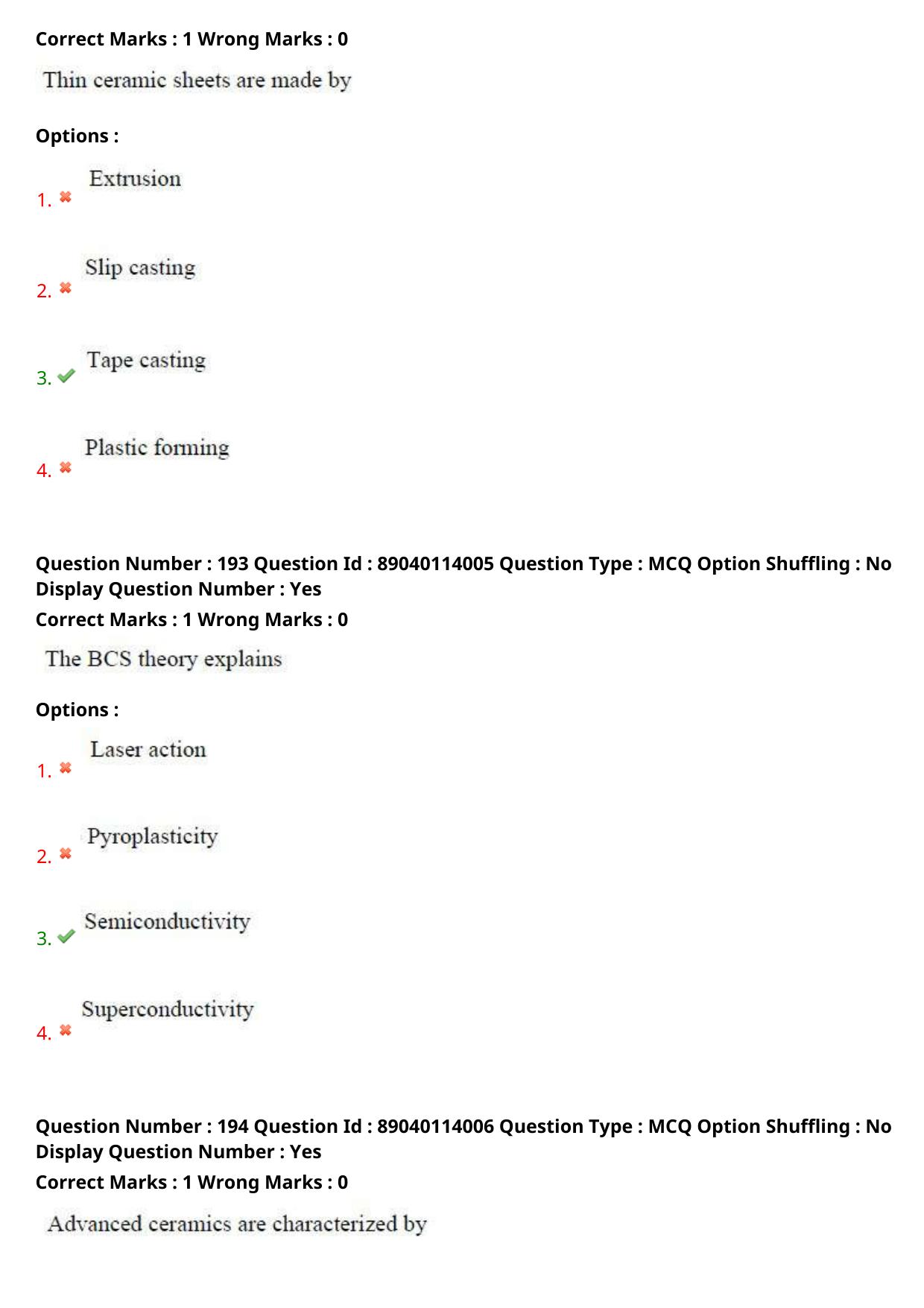 Correct Marks : 1 Wrong Marks : 0

Thin ceramic sheets are made by

Options :

1. Extrusion

2. Slip casting

3. Tape casting

4. Plastic forming

Question Number : 193 Question Id : 89040114005 Question Type : MCQ Option Shuffling : No Display Question Number : Yes
Correct Marks : 1 Wrong Marks : 0

The BCS theory explains

Options :

1. Laser action

2. Pyroplasticity

3. Semiconductivity

4. Superconductivity

Question Number : 194 Question Id : 89040114006 Question Type : MCQ Option Shuffling : No Display Question Number : Yes
Correct Marks : 1 Wrong Marks : 0

Advanced ceramics are characterized by